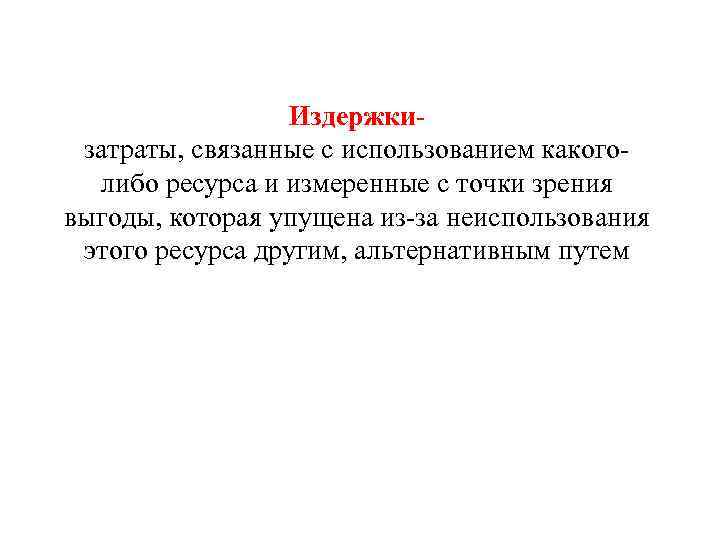 Издержки-
затраты, связанные с использованием какого-либо ресурса и измеренные с точки зрения выгоды, которая упущена из-за неиспользования этого ресурса другим, альтернативным путем